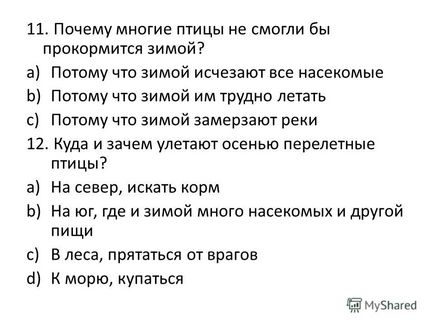 11. Почему многие птицы не смогли бы прокормится зимой?
a) Потому что зимой исчезают все насекомые
b) Потому что зимой им трудно летать
c) Потому что зимой замерзают реки
12. Куда и зачем улетают осенью перелетные птицы?
a) На север, искать корм
b) На юг, где и зимой много насекомых и другой пищи
c) В леса, прятаться от врагов
d) К морю, купаться

MyShared